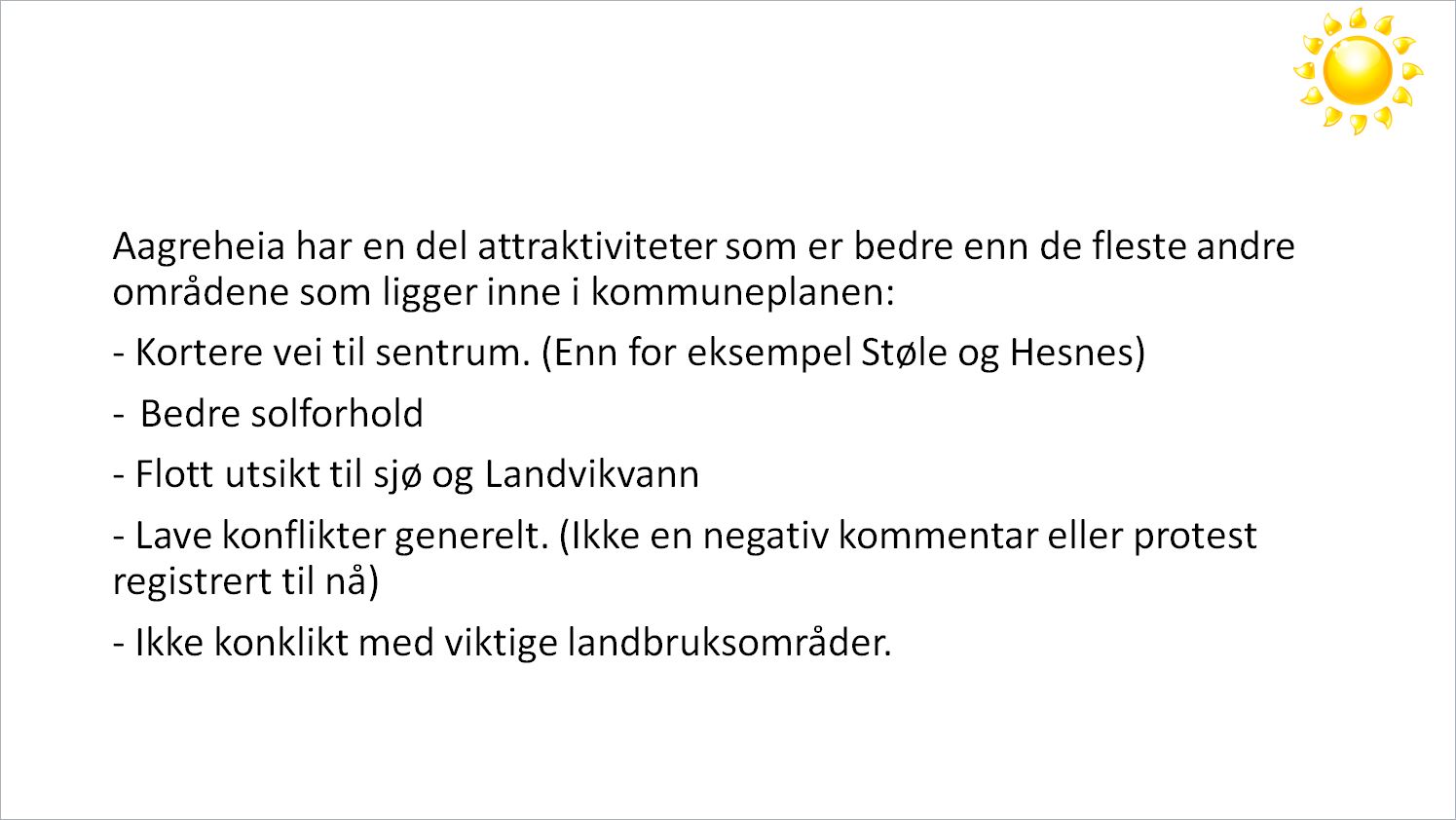 Aagreheia har en del attraktiviteter som er bedre enn de fleste andre områdene som ligger inne i kommuneplanen:

- Kortere vei til sentrum. (Enn for eksempel Støle og Hesnes)

- Bedre solforhold

- Flott utsikt til sjø og Landvikvann

- Lave konflikter generelt. (Ikke en negativ kommentar eller protest registrert til nå)

- Ikke konklikt med viktige landbruksområder.